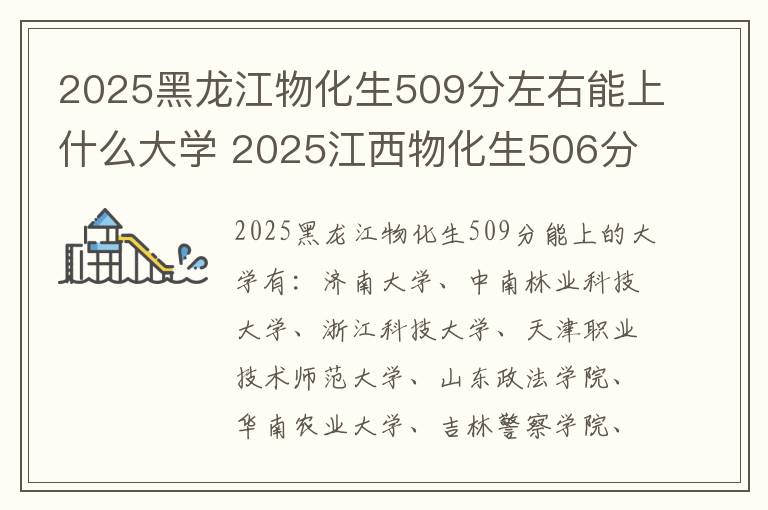 2025黑龙江物化生509分左右能上什么大学 2025江西物化生506分

2025黑龙江物化生509分能上的大学有：济南大学、中南林业科技大学、浙江科技大学、天津职业技术师范大学、山东政法学院、华南农业大学、吉林警察学院、